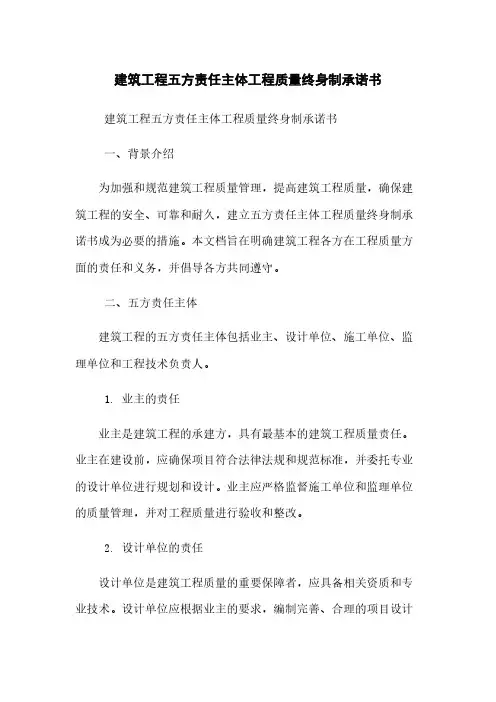 建筑工程五方责任主体工程质量终身制承诺书

建筑工程五方责任主体工程质量终身制承诺书

一、背景介绍

为加强和规范建筑工程质量管理，提高建筑工程质量，确保建筑工程的安全、可靠和耐久，建立五方责任主体工程质量终身制承诺书成为必要的措施。本文档旨在明确建筑工程各方在工程质量方面的责任和义务，并倡导各方共同遵守。

二、五方责任主体

建筑工程的五方责任主体包括业主、设计单位、施工单位、监理单位和工程技术负责人。

1. 业主的责任

业主是建筑工程的承建方，具有最基本的建筑工程质量责任。业主在建设前，应确保项目符合法律法规和规范标准，并委托专业的设计单位进行规划和设计。业主应严格监督施工单位和监理单位的质量管理，并对工程质量进行验收和整改。

2. 设计单位的责任

设计单位是建筑工程质量的重要保障者，应具备相关资质和专业技术。设计单位应根据业主的要求，编制完善、合理的项目设计